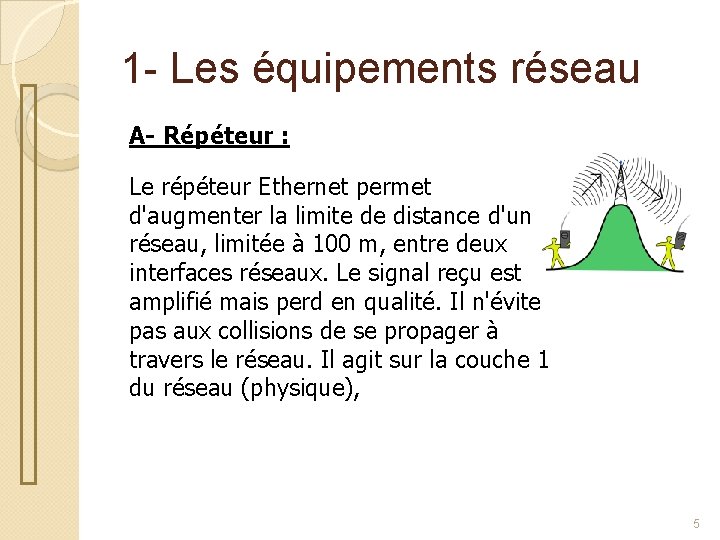 1- Les équipements réseau

A- Répéteur :

Le répéteur Ethernet permet d'augmenter la limite de distance d'un réseau, limitée à 100 m, entre deux interfaces réseaux. Le signal reçu est amplifié mais perd en qualité. Il n'évite pas aux collisions de se propager à travers le réseau. Il agit sur la couche 1 du réseau (physique),

5